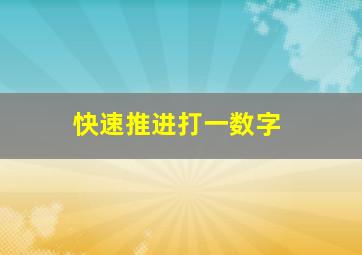 快速推进打一数字